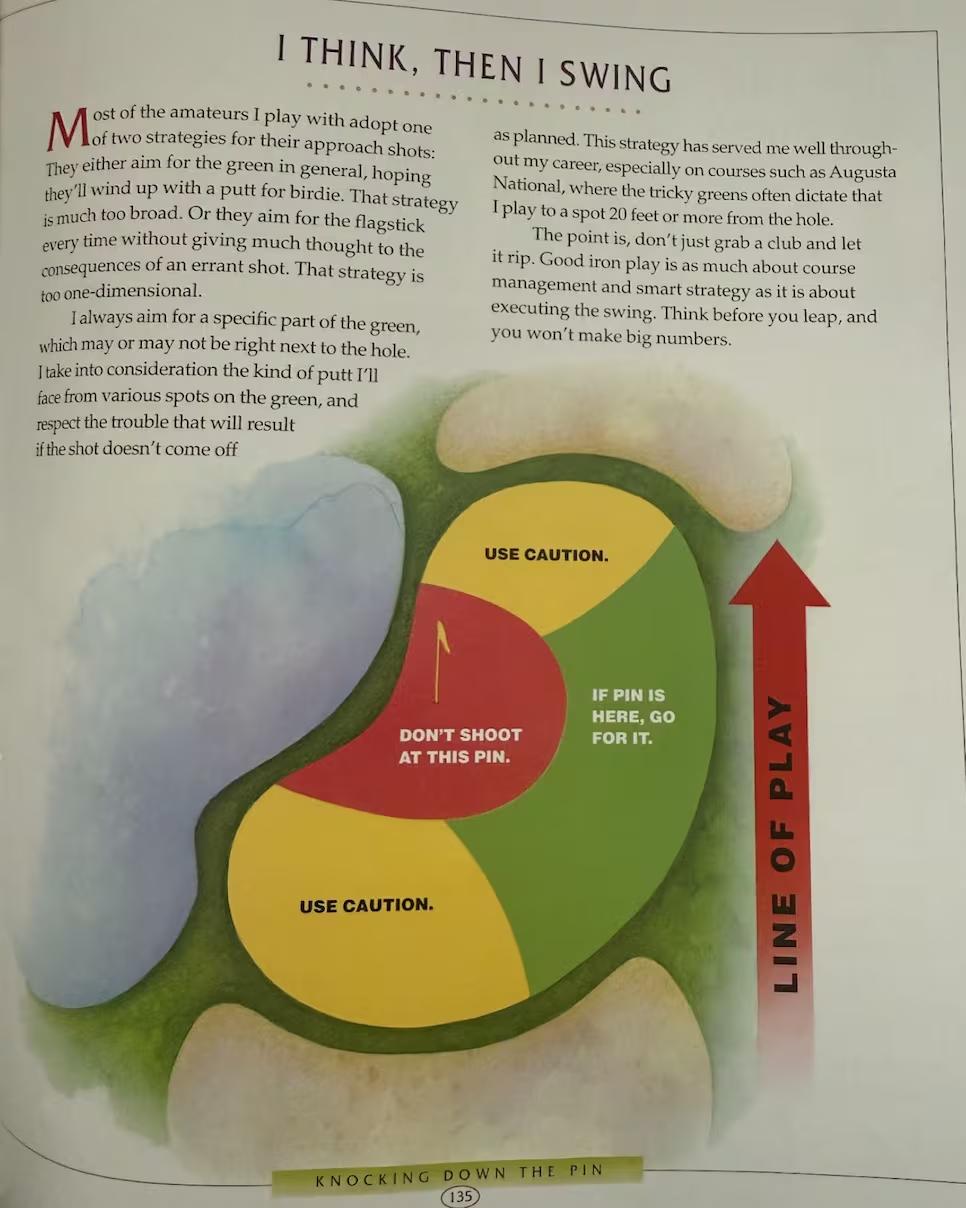 I THINK, THEN I SWING

Most of the amateurs I play with adopt one of two strategies for their approach shots: They either aim for the green in general, hoping they'll wind up with a putt for birdie. That strategy is much too broad. Or they aim for the flagstick every time without giving much thought to the consequences of an errant shot. That strategy is too one-dimensional.

I always aim for a specific part of the green, which may or may not be right next to the hole. I take into consideration the kind of putt I'll face from various spots on the green, and respect the trouble that will result if the shot doesn't come off as planned. This strategy has served me well throughout my career, especially on courses such as Augusta National, where the tricky greens often dictate that I play to a spot 20 feet or more from the hole.

The point is, don't just grab a club and let it rip. Good iron play is as much about course management and smart strategy as it is about executing the swing. Think before you leap, and you won't make big numbers.

USE CAUTION.

DON'T SHOOT AT THIS PIN.

IF PIN IS HERE, GO FOR IT.

USE CAUTION.

LINE OF PLAY

KNOCKING DOWN THE PIN

135